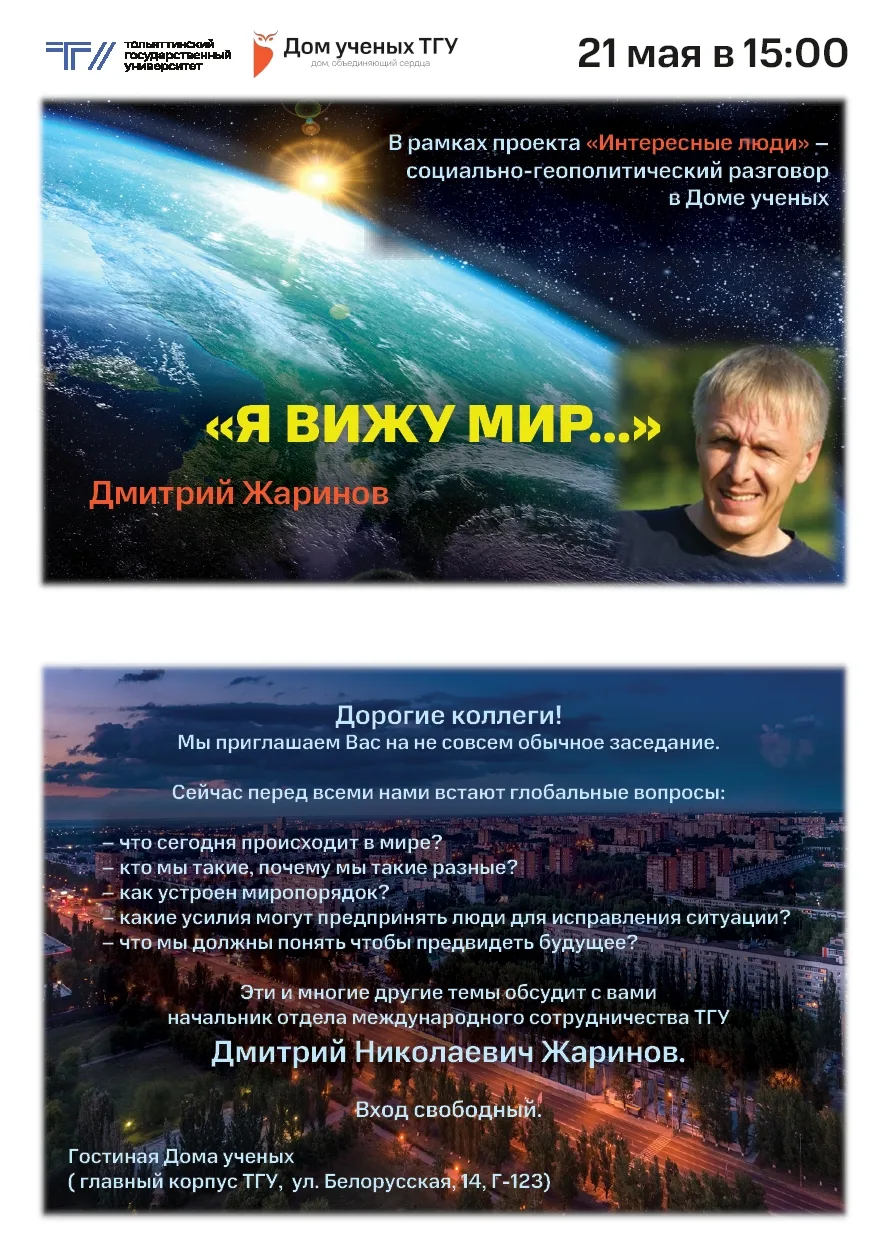 тольяттинский государственный университет

Дом ученых ТГУ
дом, объединяющий сердца

21 мая в 15:00

В рамках проекта «Интересные люди» – социально-геополитический разговор в Доме ученых

«Я ВИЖУ МИР...»

Дмитрий Жаринов

Дорогие коллеги!
Мы приглашаем Вас на не совсем обычное заседание.

Сейчас перед всеми нами встают глобальные вопросы:

– что сегодня происходит в мире?
– кто мы такие, почему мы такие разные?
– как устроен миропорядок?
– какие усилия могут предпринять люди для исправления ситуации?
– что мы должны понять чтобы предвидеть будущее?

Эти и многие другие темы обсудит с вами начальник отдела международного сотрудничества ТГУ
Дмитрий Николаевич Жаринов.

Вход свободный.

Гостиная Дома ученых
( главный корпус ТГУ, ул. Белорусская, 14, Г-123)